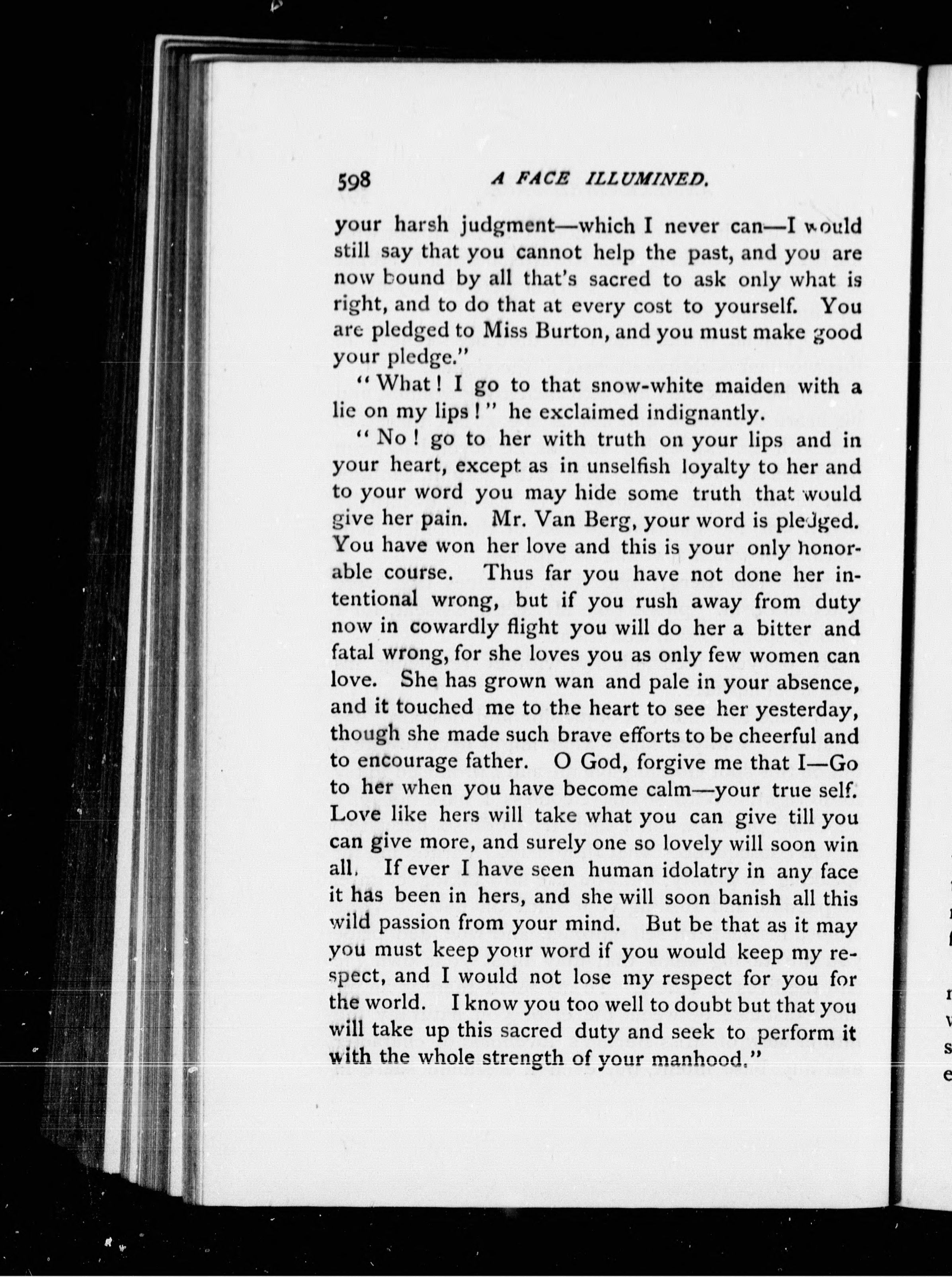 598 A FACE ILLUMINED.

your harsh judgment—which I never can—I would still say that you cannot help the past, and you are now bound by all that's sacred to ask only what is right, and to do that at every cost to yourself. You are pledged to Miss Burton, and you must make good your pledge."

"What! I go to that snow-white maiden with a lie on my lips!" he exclaimed indignantly.

"No! go to her with truth on your lips and in your heart, except as in unselfish loyalty to her and to your word you may hide some truth that would give her pain. Mr. Van Berg, your word is pledged. You have won her love and this is your only honorable course. Thus far you have not done her intentional wrong, but if you rush away from duty now in cowardly flight you will do her a bitter and fatal wrong, for she loves you as only few women can love. She has grown wan and pale in your absence, and it touched me to the heart to see her yesterday, though she made such brave efforts to be cheerful and to encourage father. O God, forgive me that I—Go to her when you have become calm—your true self. Love like hers will take what you can give till you can give more, and surely one so lovely will soon win all. If ever I have seen human idolatry in any face it has been in hers, and she will soon banish all this wild passion from your mind. But be that as it may you must keep your word if you would keep my respect, and I would not lose my respect for you for the world. I know you too well to doubt but that you will take up this sacred duty and seek to perform it with the whole strength of your manhood."